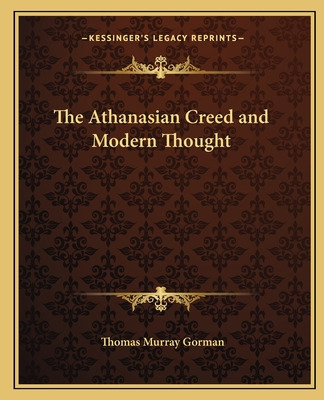 —KESSINGER'S LEGACY REPRINTS—

The Athanasian Creed and Modern Thought

Thomas Murray Gorman